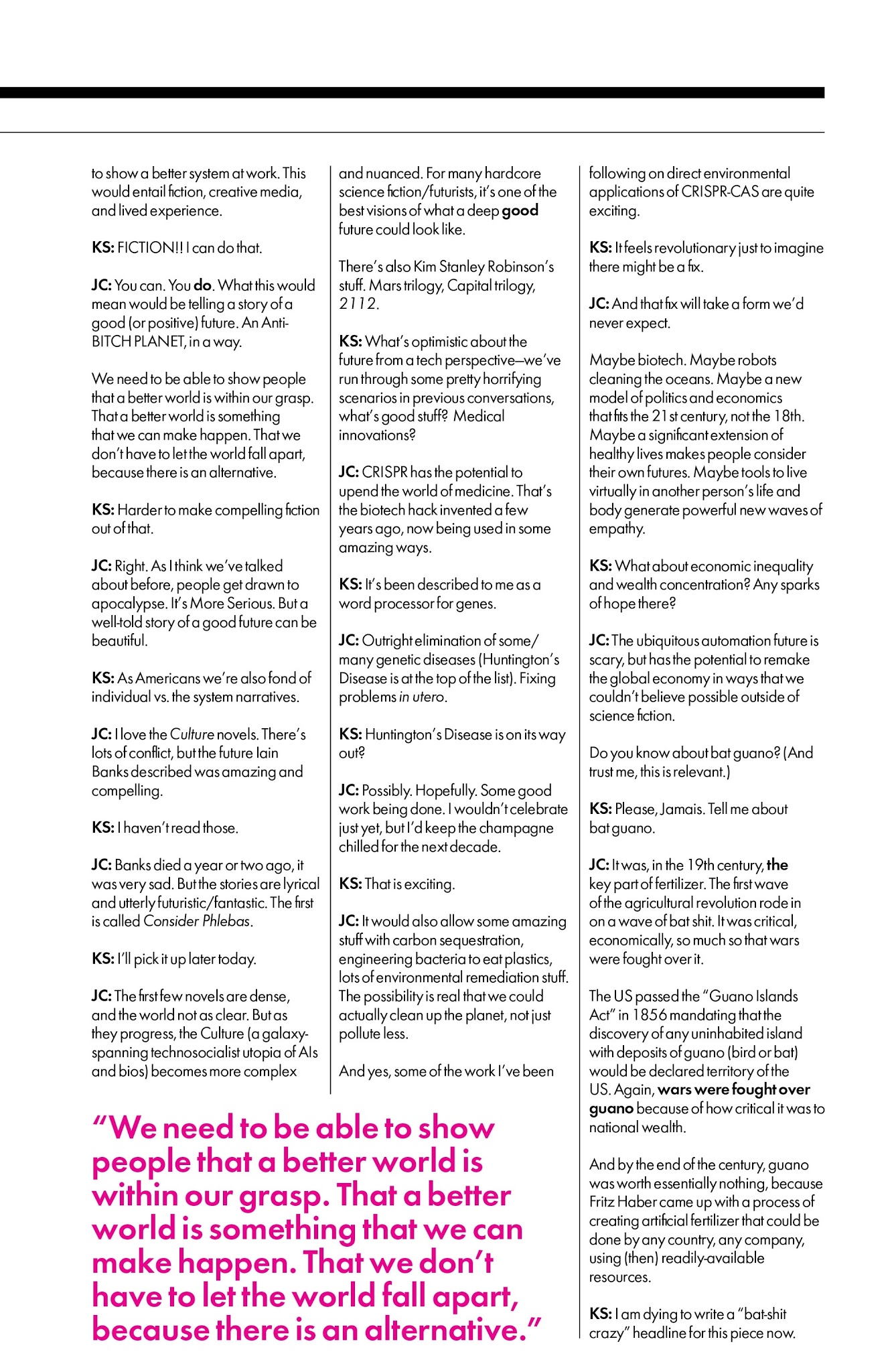 to show a better system at work. This would entail fiction, creative media, and lived experience.

KS: FICTION!! I can do that.

JC: You can. You do. What this would mean would be telling a story of a good (or positive) future. An Anti-BITCH PLANET, in a way.

We need to be able to show people that a better world is within our grasp. That a better world is something that we can make happen. That we don't have to let the world fall apart, because there is an alternative.

KS: Harder to make compelling fiction out of that.

JC: Right. As I think we've talked about before, people get drawn to apocalypse. It's More Serious. But a well-told story of a good future can be beautiful.

KS: As Americans we're also fond of individual vs. the system narratives.

JC: I love the Culture novels. There's lots of conflict, but the future Iain Banks described was amazing and compelling.

KS: I haven't read those.

JC: Banks died a year or two ago, it was very sad. But the stories are lyrical and utterly futuristic/fantastic. The first is called Consider Phlebas.

KS: I'll pick it up later today.

JC: The first few novels are dense, and the world not as clear. But as they progress, the Culture (a galaxy-spanning technosocialist utopia of AIs and bios) becomes more complex and nuanced. For many hardcore science fiction/futurists, it's one of the best visions of what a deep good future could look like.

There's also Kim Stanley Robinson's stuff. Mars trilogy, Capital trilogy, 2112.

KS: What's optimistic about the future from a tech perspective—we've run through some pretty horrifying scenarios in previous conversations, what's good stuff? Medical innovations?

JC: CRISPR has the potential to upend the world of medicine. That's the biotech hack invented a few years ago, now being used in some amazing ways.

KS: It's been described to me as a word processor for genes.

JC: Outright elimination of some/many genetic diseases (Huntington's Disease is at the top of the list). Fixing problems in utero.

KS: Huntington's Disease is on its way out?

JC: Possibly. Hopefully. Some good work being done. I wouldn't celebrate just yet, but I'd keep the champagne chilled for the next decade.

KS: That is exciting.

JC: It would also allow some amazing stuff with carbon sequestration, engineering bacteria to eat plastics, lots of environmental remediation stuff. The possibility is real that we could actually clean up the planet, not just pollute less.

And yes, some of the work I've been following on direct environmental applications of CRISPR-CAS are quite exciting.

KS: It feels revolutionary just to imagine there might be a fix.

JC: And that fix will take a form we'd never expect.

Maybe biotech. Maybe robots cleaning the oceans. Maybe a new model of politics and economics that fits the 21st century, not the 18th. Maybe a significant extension of healthy lives makes people consider their own futures. Maybe tools to live virtually in another person's life and body generate powerful new waves of empathy.

KS: What about economic inequality and wealth concentration? Any sparks of hope there?

JC: The ubiquitous automation future is scary, but has the potential to remake the global economy in ways that we couldn't believe possible outside of science fiction.

Do you know about bat guano? (And trust me, this is relevant.)

KS: Please, Jamais. Tell me about bat guano.

JC: It was, in the 19th century, the key part of fertilizer. The first wave of the agricultural revolution rode in on a wave of bat shit. It was critical, economically, so much so that wars were fought over it.

The US passed the "Guano Islands Act" in 1856 mandating that the discovery of any uninhabited island with deposits of guano (bird or bat) would be declared territory of the US. Again, wars were fought over guano because of how critical it was to national wealth.

And by the end of the century, guano was worth essentially nothing, because Fritz Haber came up with a process of creating artificial fertilizer that could be done by any country, any company, using (then) readily-available resources.

KS: I am dying to write a "bat-shit crazy" headline for this piece now.

"We need to be able to show people that a better world is within our grasp. That a better world is something that we can make happen. That we don't have to let the world fall apart, because there is an alternative."